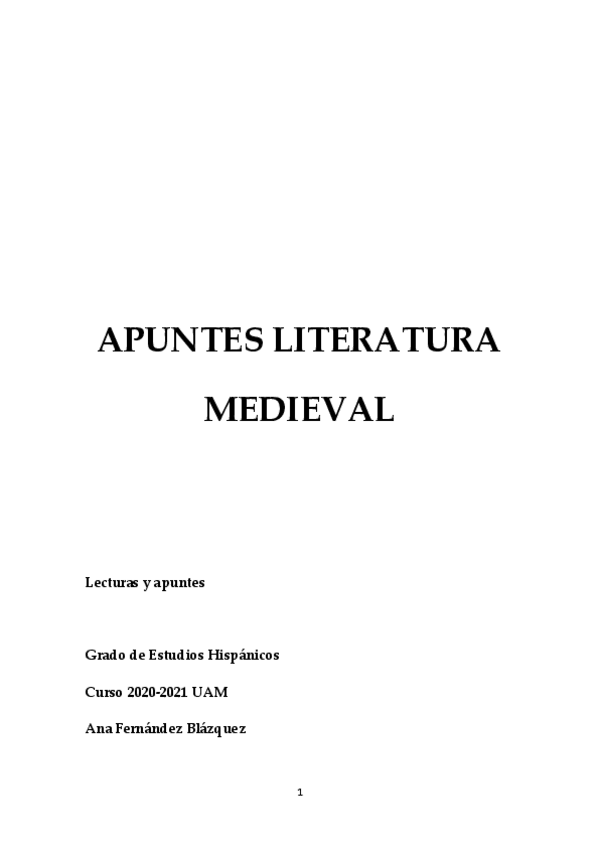 APUNTES LITERATURA MEDIEVAL

Lecturas y apuntes

Grado de Estudios Hispánicos

Curso 2020-2021 UAM

Ana Fernández Blázquez

1